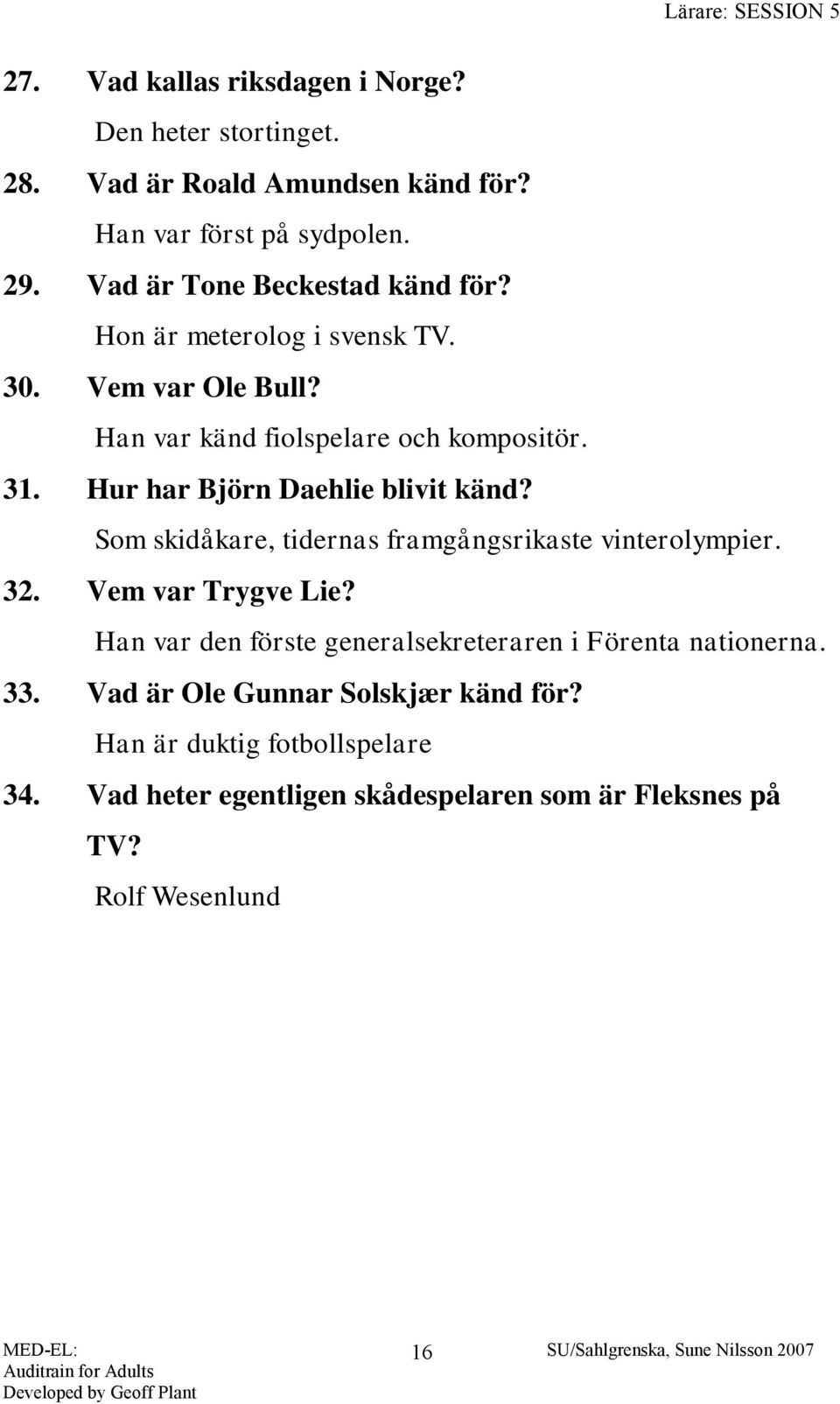 Lärare: SESSION 5

27. Vad kallas riksdagen i Norge?

Den heter stortinget.

28. Vad är Roald Amundsen känd för?

Han var först på sydpolen.

29. Vad är Tone Beckestad känd för?

Hon är meterolog i svensk TV.

30. Vem var Ole Bull?

Han var känd fiolspelare och kompositör.

31. Hur har Björn Daehlie blivit känd?

Som skidåkare, tidernas framgångsrikaste vinterolympier.

32. Vem var Trygve Lie?

Han var den förste generalsekreteraren i Förenta nationerna.

33. Vad är Ole Gunnar Solskjær känd för?

Han är duktig fotbollspelare

34. Vad heter egentligen skådespelaren som är Fleksnes på TV?

Rolf Wesenlund

MED-EL:
Auditrain for Adults
Developed by Geoff Plant

16

SU/Sahlgrenska, Sune Nilsson 2007